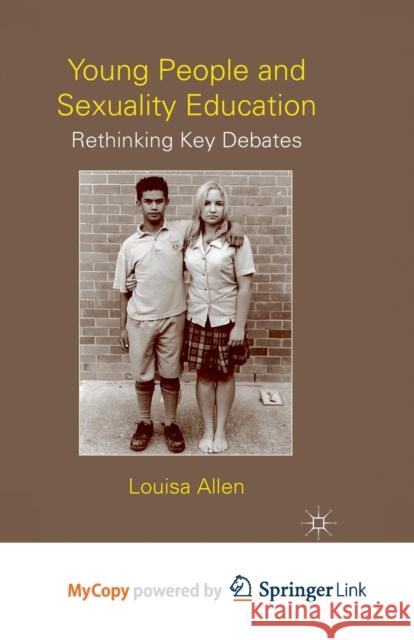 Young People and Sexuality Education

Rethinking Key Debates

Louisa Allen

MyCopy powered by Springer Link